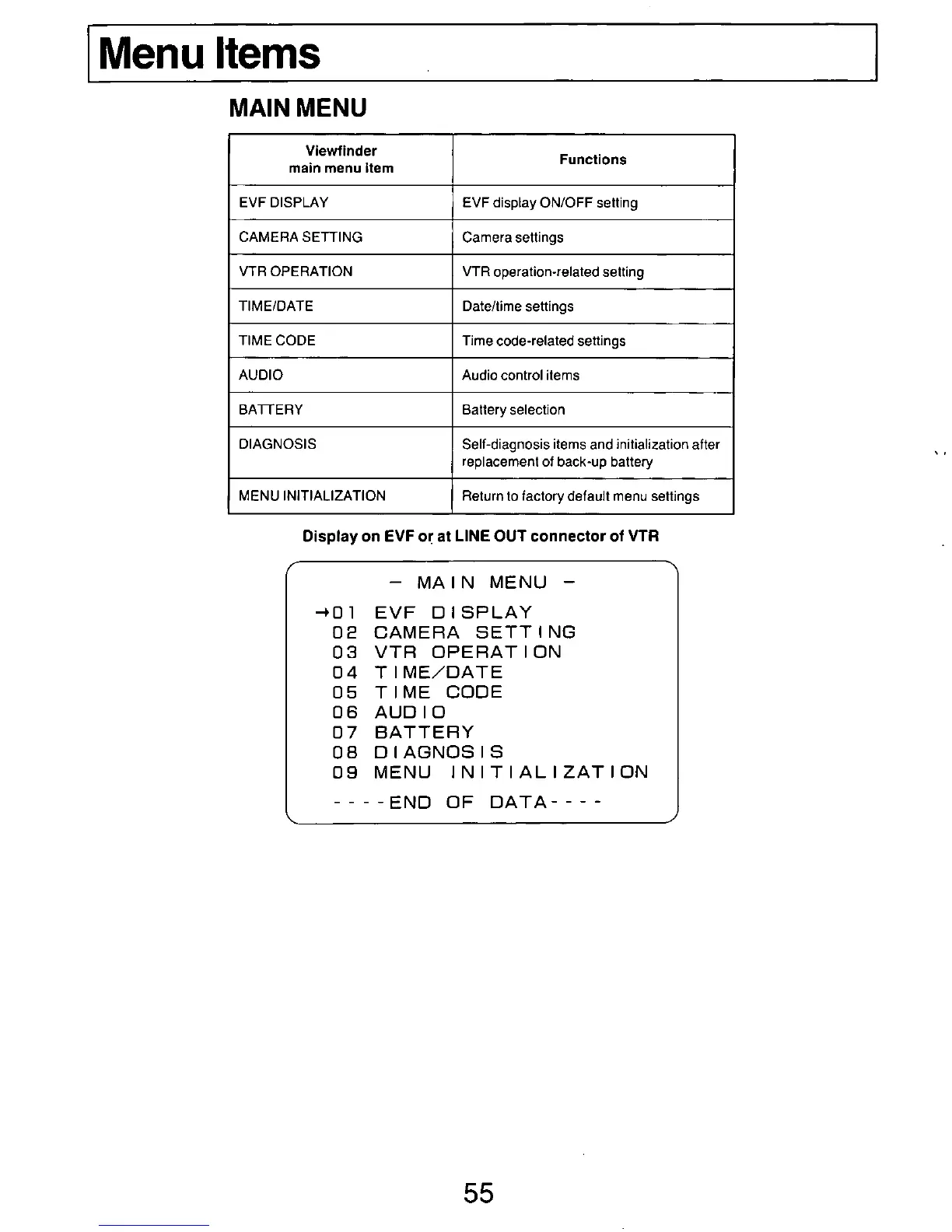 Menu Items

MAIN MENU

| Viewfinder main menu item | Functions |
|---|---|
| EVF DISPLAY | EVF display ON/OFF setting |
| CAMERA SETTING | Camera settings |
| VTR OPERATION | VTR operation-related setting |
| TIME/DATE | Date/time settings |
| TIME CODE | Time code-related settings |
| AUDIO | Audio control items |
| BATTERY | Battery selection |
| DIAGNOSIS | Self-diagnosis items and initialization after replacement of back-up battery |
| MENU INITIALIZATION | Return to factory default menu settings |

Display on EVF or at LINE OUT connector of VTR

– MAIN MENU –

→01 EVF DISPLAY
02 CAMERA SETTING
03 VTR OPERATION
04 TIME/DATE
05 TIME CODE
06 AUDIO
07 BATTERY
08 DIAGNOSIS
09 MENU INITIALIZATION
----END OF DATA----

55